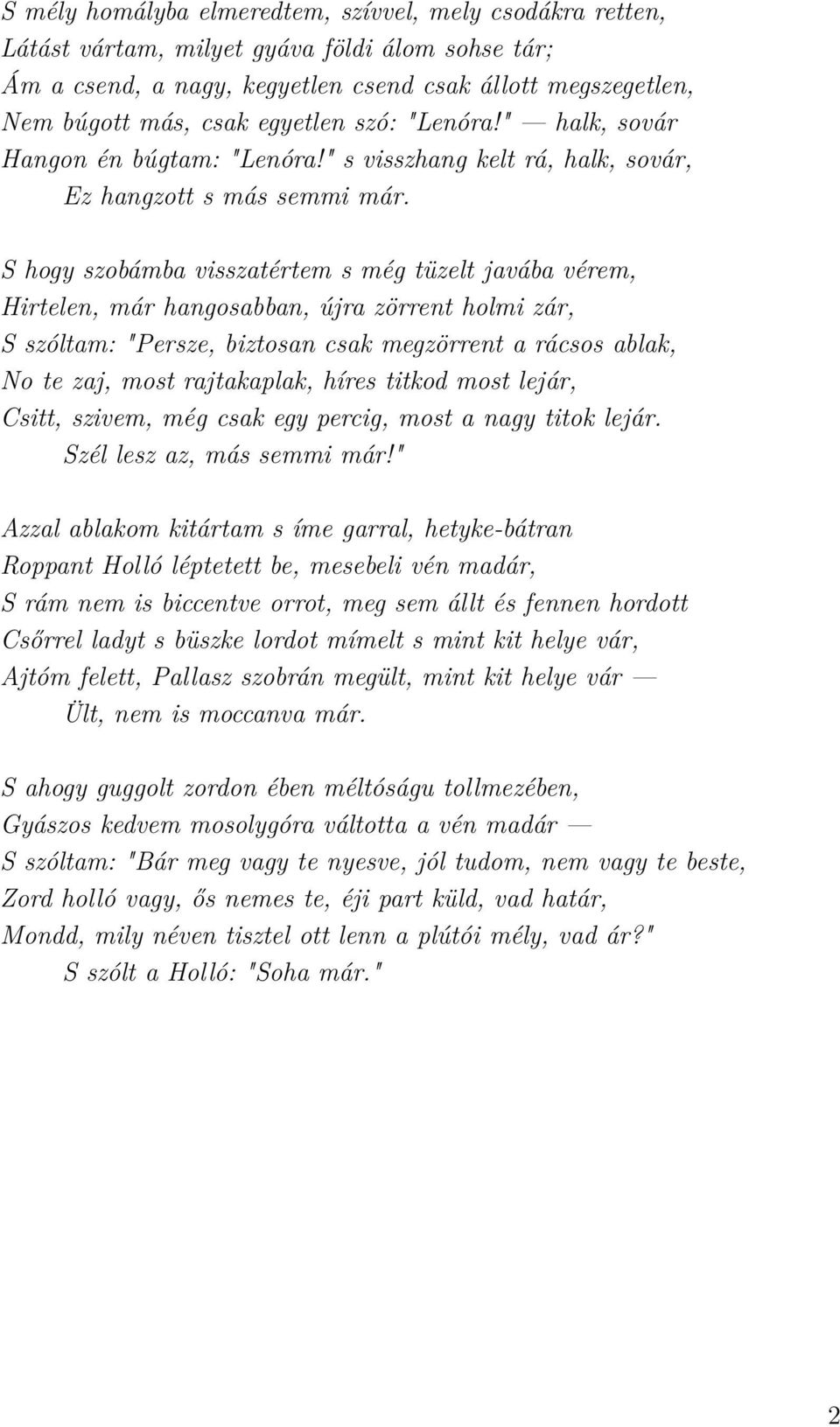 S mély homályba elmeredtem, szívvel, mely csodákra retten,
Látást vártam, milyet gyáva földi álom sohse tár;
Ám a csend, a nagy, kegyetlen csend csak állott megszegetlen,
Nem búgott más, csak egyetlen szó: "Lenóra!" — halk, sovár
Hangon én búgtam: "Lenóra!" s visszhang kelt rá, halk, sovár,
Ez hangzott s más semmi már.

S hogy szobámba visszatértem s még tüzelt javába vérem,
Hirtelen, már hangosabban, újra zörrent holmi zár,
S szóltam: "Persze, biztosan csak megzörrent a rácsos ablak,
No te zaj, most rajtakaplak, híres titkod most lejár,
Csitt, szivem, még csak egy percig, most a nagy titok lejár.
Szél lesz az, más semmi már!"

Azzal ablakom kitártam s íme garral, hetyke-bátran
Roppant Holló léptetett be, mesebeli vén madár,
S rám nem is biccentve orrot, meg sem állt és fennen hordott
Csőrrel ladyt s büszke lordot mímelt s mint kit helye vár,
Ajtóm felett, Pallasz szobrán megült, mint kit helye vár —
Ült, nem is moccanva már.

S ahogy guggolt zordon ében méltóságu tollmezében,
Gyászos kedvem mosolygóra váltotta a vén madár —
S szóltam: "Bár meg vagy te nyesve, jól tudom, nem vagy te beste,
Zord holló vagy, ős nemes te, éji part küld, vad határ,
Mondd, mily néven tisztel ott lenn a plútói mély, vad ár?"
S szólt a Holló: "Soha már."

2